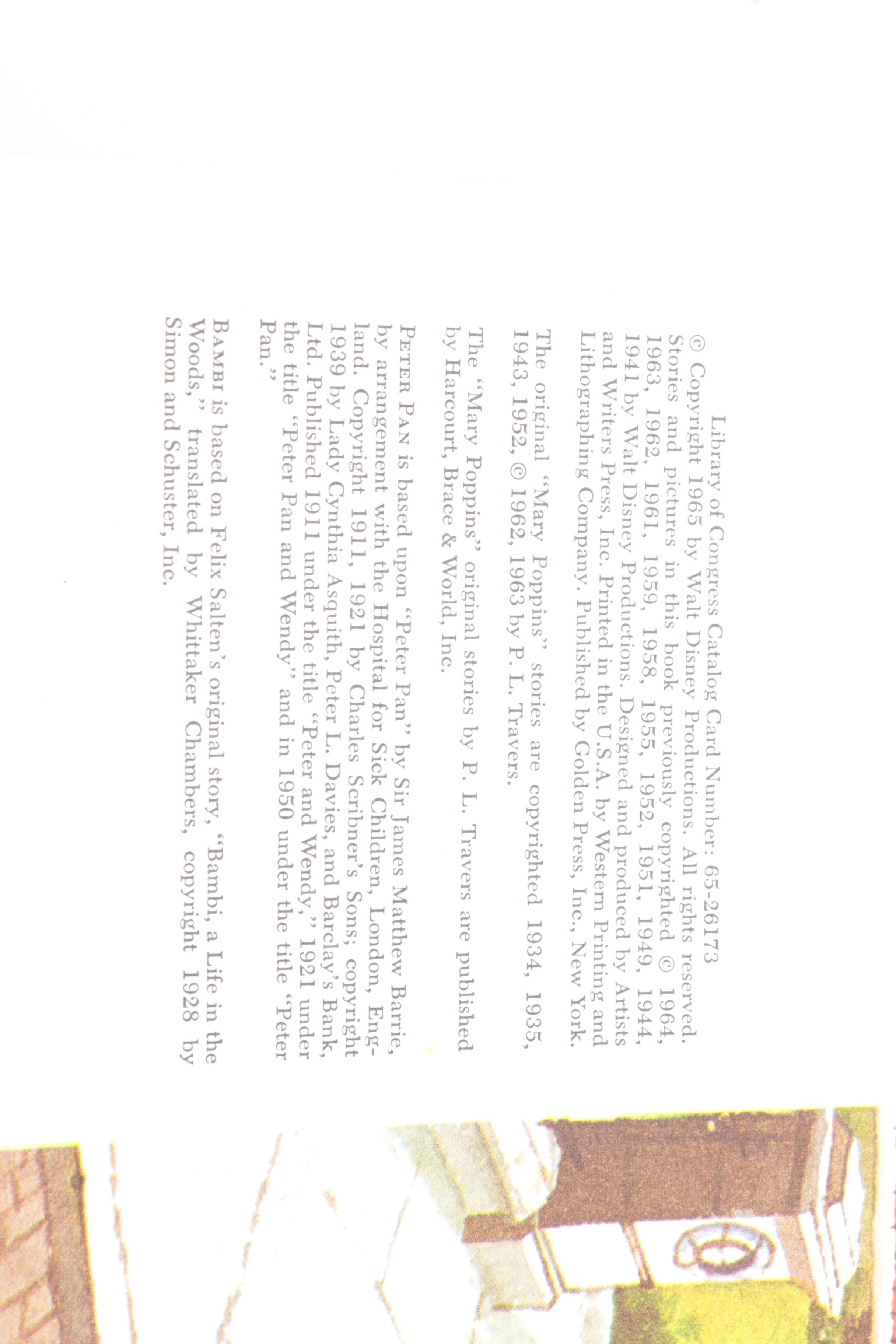 Library of Congress Catalog Card Number: 65-26173

© Copyright 1965 by Walt Disney Productions. All rights reserved. Stories and pictures in this book previously copyrighted © 1964, 1963, 1962, 1961, 1959, 1958, 1955, 1952, 1951, 1949, 1944, 1941 by Walt Disney Productions. Designed and produced by Artists and Writers Press, Inc. Printed in the U.S.A. by Western Printing and Lithographing Company. Published by Golden Press, Inc., New York.

The original "Mary Poppins" stories are copyrighted 1934, 1935, 1943, 1952, © 1962, 1963 by P. L. Travers.

The "Mary Poppins" original stories by P. L. Travers are published by Harcourt, Brace & World, Inc.

PETER PAN is based upon "Peter Pan" by Sir James Matthew Barrie, by arrangement with the Hospital for Sick Children, London, England. Copyright 1911, 1921 by Charles Scribner's Sons; copyright 1939 by Lady Cynthia Asquith, Peter L. Davies, and Barclay's Bank, Ltd. Published 1911 under the title "Peter and Wendy," 1921 under the title "Peter Pan and Wendy" and in 1950 under the title "Peter Pan."

BAMBI is based on Felix Salten's original story, "Bambi, a Life in the Woods," translated by Whittaker Chambers, copyright 1928 by Simon and Schuster, Inc.